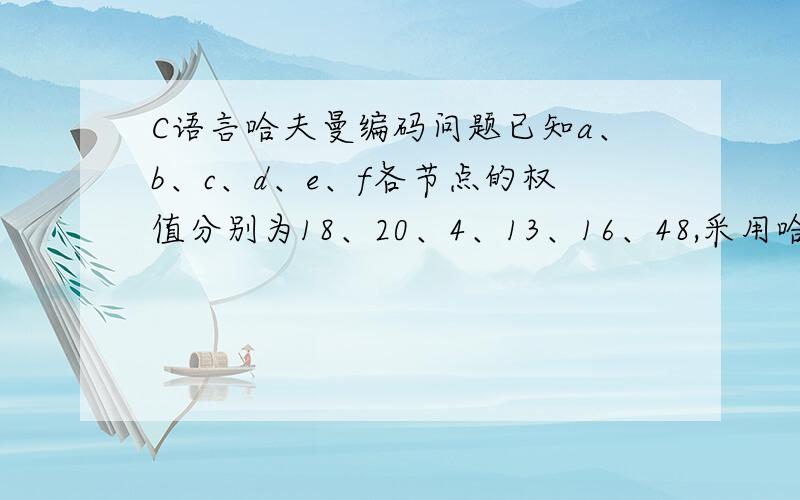 C语言哈夫曼编码问题已知a、b、c、d、e、f各节点的权值分别为18、20、4、13、16、48,采用哈